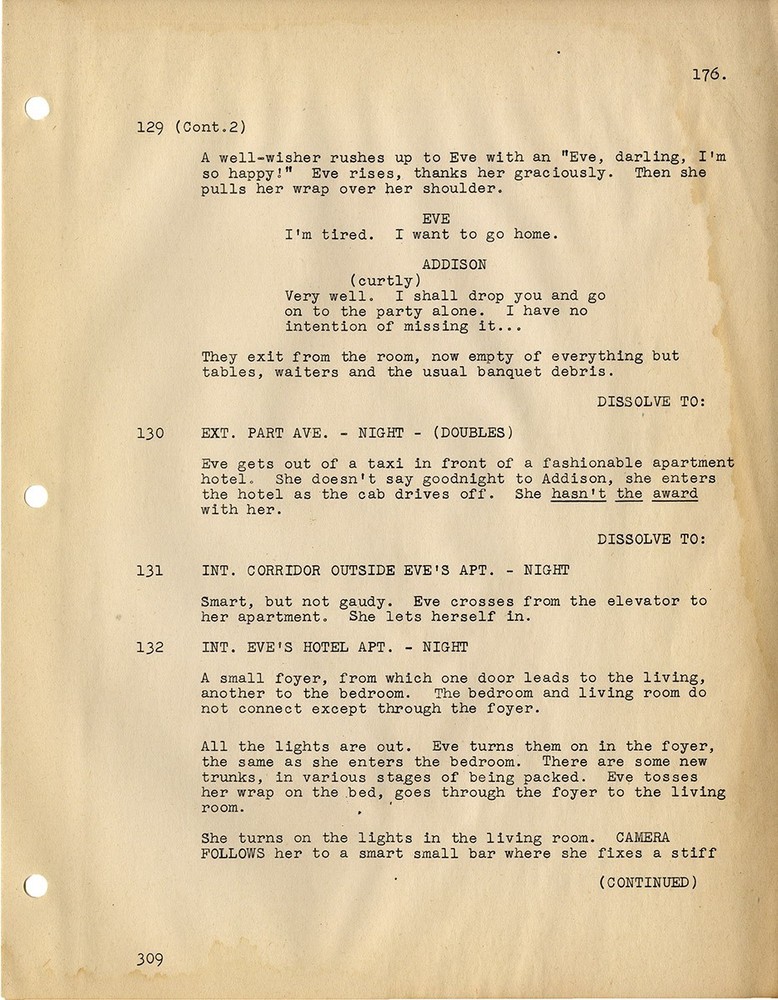 176.

129 (Cont.2)

A well-wisher rushes up to Eve with an "Eve, darling, I'm so happy!" Eve rises, thanks her graciously. Then she pulls her wrap over her shoulder.

EVE
I'm tired. I want to go home.

ADDISON
(curtly)
Very well. I shall drop you and go on to the party alone. I have no intention of missing it...

They exit from the room, now empty of everything but tables, waiters and the usual banquet debris.

DISSOLVE TO:

130 EXT. PART AVE. - NIGHT - (DOUBLES)

Eve gets out of a taxi in front of a fashionable apartment hotel. She doesn't say goodnight to Addison, she enters the hotel as the cab drives off. She hasn't the award with her.

DISSOLVE TO:

131 INT. CORRIDOR OUTSIDE EVE'S APT. - NIGHT

Smart, but not gaudy. Eve crosses from the elevator to her apartment. She lets herself in.

132 INT. EVE'S HOTEL APT. - NIGHT

A small foyer, from which one door leads to the living, another to the bedroom. The bedroom and living room do not connect except through the foyer.

All the lights are out. Eve turns them on in the foyer, the same as she enters the bedroom. There are some new trunks, in various stages of being packed. Eve tosses her wrap on the bed, goes through the foyer to the living room.

She turns on the lights in the living room. CAMERA FOLLOWS her to a smart small bar where she fixes a stiff

(CONTINUED)

309